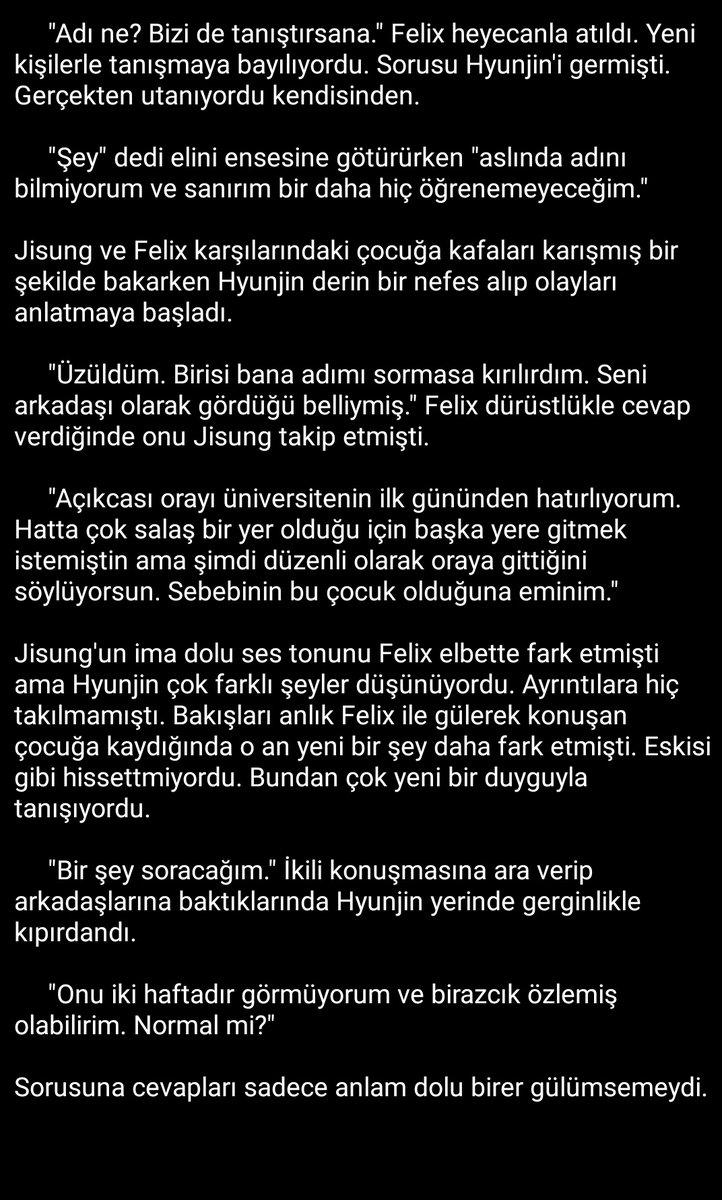 "Adı ne? Bizi de tanıştırsana." Felix heyecanla atıldı. Yeni kişilerle tanışmaya bayılıyordu. Sorusu Hyunjin'i germişti. Gerçekten utanıyordu kendisinden.

"Şey" dedi elini ensesine götürürken "aslında adını bilmiyorum ve sanırım bir daha hiç öğrenemeyeceğim."

Jisung ve Felix karşılarındaki çocuğa kafaları karışmış bir şekilde bakarken Hyunjin derin bir nefes alıp olayları anlatmaya başladı.

"Üzüldüm. Birisi bana adımı sormasa kırılırdım. Seni arkadaşı olarak gördüğü belliymiş." Felix dürüstlükle cevap verdiğinde onu Jisung takip etmişti.

"Açıkcası orayı üniversitenin ilk gününden hatırlıyorum. Hatta çok salaş bir yer olduğu için başka yere gitmek istemiştin ama şimdi düzenli olarak oraya gittiğini söylüyorsun. Sebebinin bu çocuk olduğuna eminim."

Jisung'un ima dolu ses tonunu Felix elbette fark etmişti ama Hyunjin çok farklı şeyler düşünüyordu. Ayrıntılara hiç takılmamıştı. Bakışları anlık Felix ile gülerek konuşan çocuğa kaydığında o an yeni bir şey daha fark etmişti. Eskisi gibi hissettmiyordu. Bundan çok yeni bir duyguyla tanışıyordu.

"Bir şey soracağım." İkili konuşmasına ara verip arkadaşlarına baktıklarında Hyunjin yerinde gerginlikle kıpırdandı.

"Onu iki haftadır görmüyorum ve birazcık özlemiş olabilirim. Normal mi?"

Sorusuna cevapları sadece anlam dolu birer gülümsemeydi.